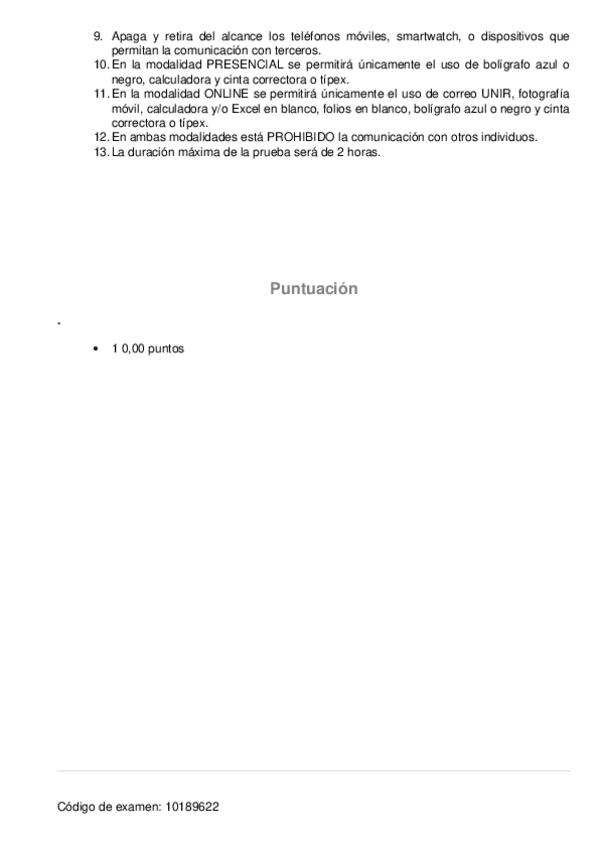 9. Apaga y retira del alcance los teléfonos móviles, smartwatch, o dispositivos que permitan la comunicación con terceros.
10. En la modalidad PRESENCIAL se permitirá únicamente el uso de bolígrafo azul o negro, calculadora y cinta correctora o típex.
11. En la modalidad ONLINE se permitirá únicamente el uso de correo UNIR, fotografía móvil, calculadora y/o Excel en blanco, folios en blanco, bolígrafo azul o negro y cinta correctora o típex.
12. En ambas modalidades está PROHIBIDO la comunicación con otros individuos.
13. La duración máxima de la prueba será de 2 horas.

Puntuación

.

• 1 0,00 puntos

Código de examen: 10189622